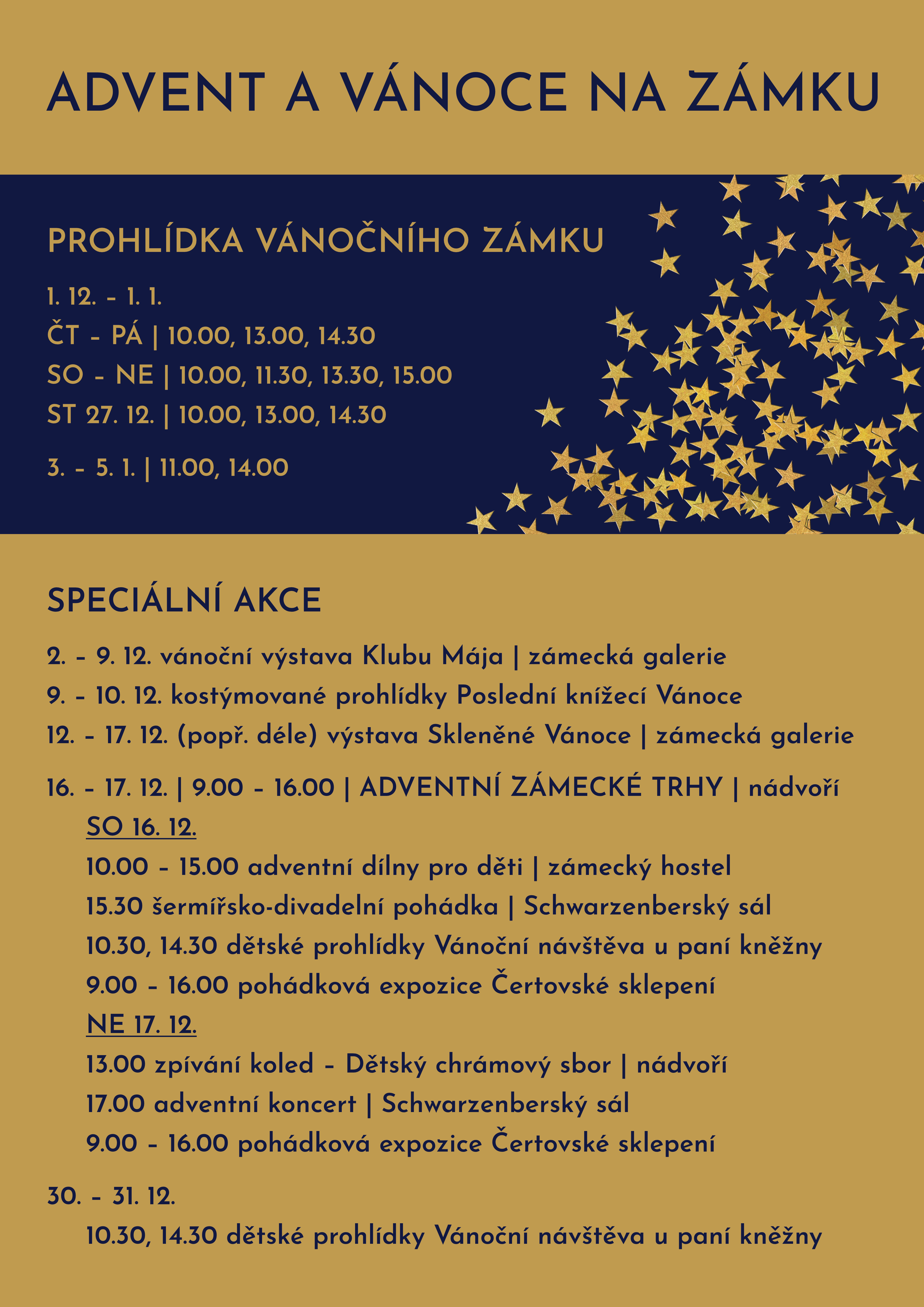 ADVENT A VÁNOCE NA ZÁMKU

PROHLÍDKA VÁNOČNÍHO ZÁMKU

1. 12. - 1. 1.
ČT - PÁ | 10.00, 13.00, 14.30
SO - NE | 10.00, 11.30, 13.30, 15.00
ST 27. 12. | 10.00, 13.00, 14.30

3. - 5. 1. | 11.00, 14.00

SPECIÁLNÍ AKCE

2. - 9. 12. vánoční výstava Klubu Mája | zámecká galerie
9. - 10. 12. kostýmované prohlídky Poslední knížecí Vánoce
12. - 17. 12. (popř. déle) výstava Skleněné Vánoce | zámecká galerie

16. - 17. 12. | 9.00 - 16.00 | ADVENTNÍ ZÁMECKÉ TRHY | nádvoří
SO 16. 12.
10.00 - 15.00 adventní dílny pro děti | zámecký hostel
15.30 šermířsko-divadelní pohádka | Schwarzenberský sál
10.30, 14.30 dětské prohlídky Vánoční návštěva u paní kněžny
9.00 - 16.00 pohádková expozice Čertovské sklepení
NE 17. 12.
13.00 zpívání koled - Dětský chrámový sbor | nádvoří
17.00 adventní koncert | Schwarzenberský sál
9.00 - 16.00 pohádková expozice Čertovské sklepení

30. - 31. 12.
10.30, 14.30 dětské prohlídky Vánoční návštěva u paní kněžny